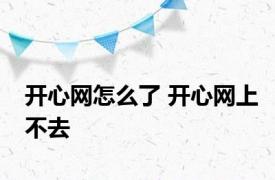 开心网怎么了 开心网上不去